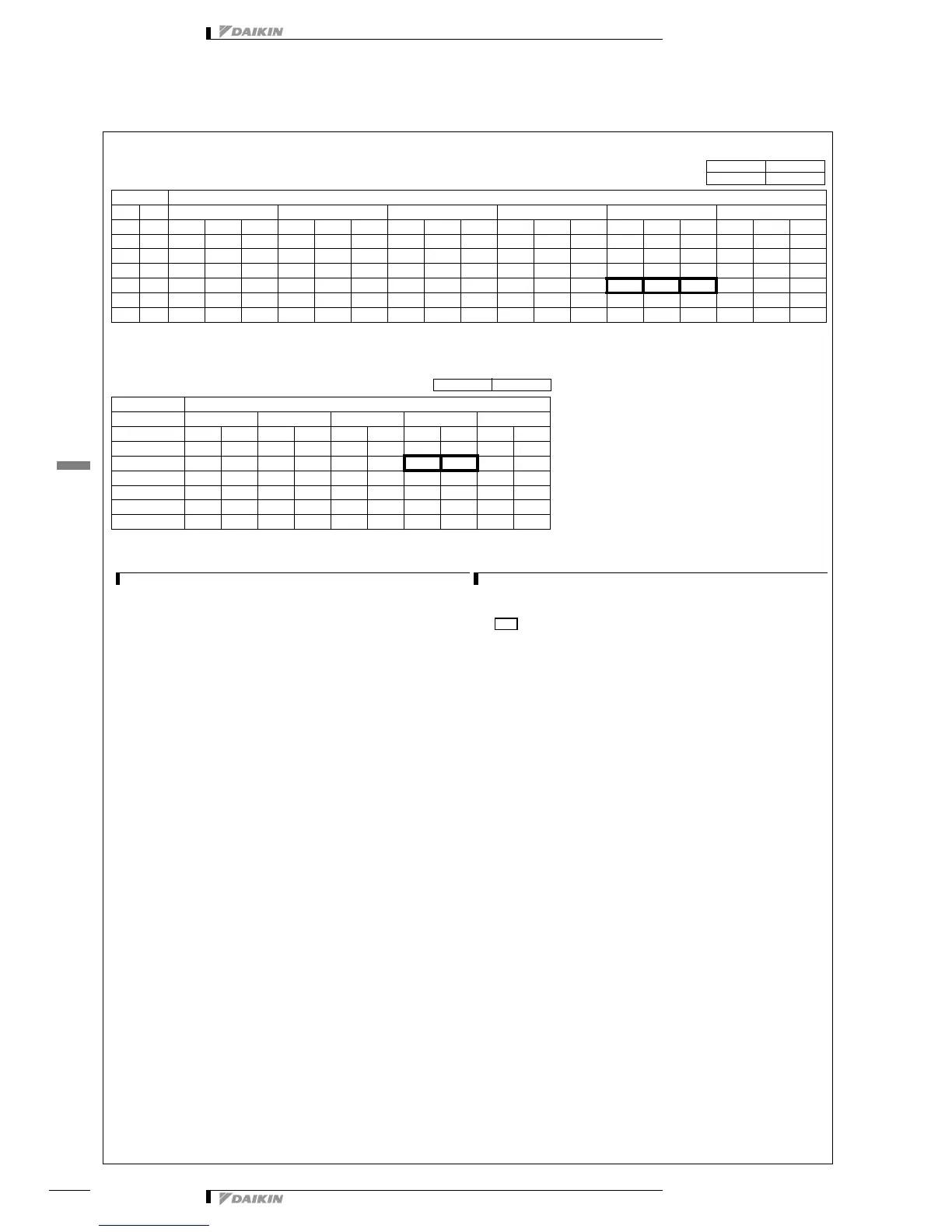 DAIKIN

DAIKIN